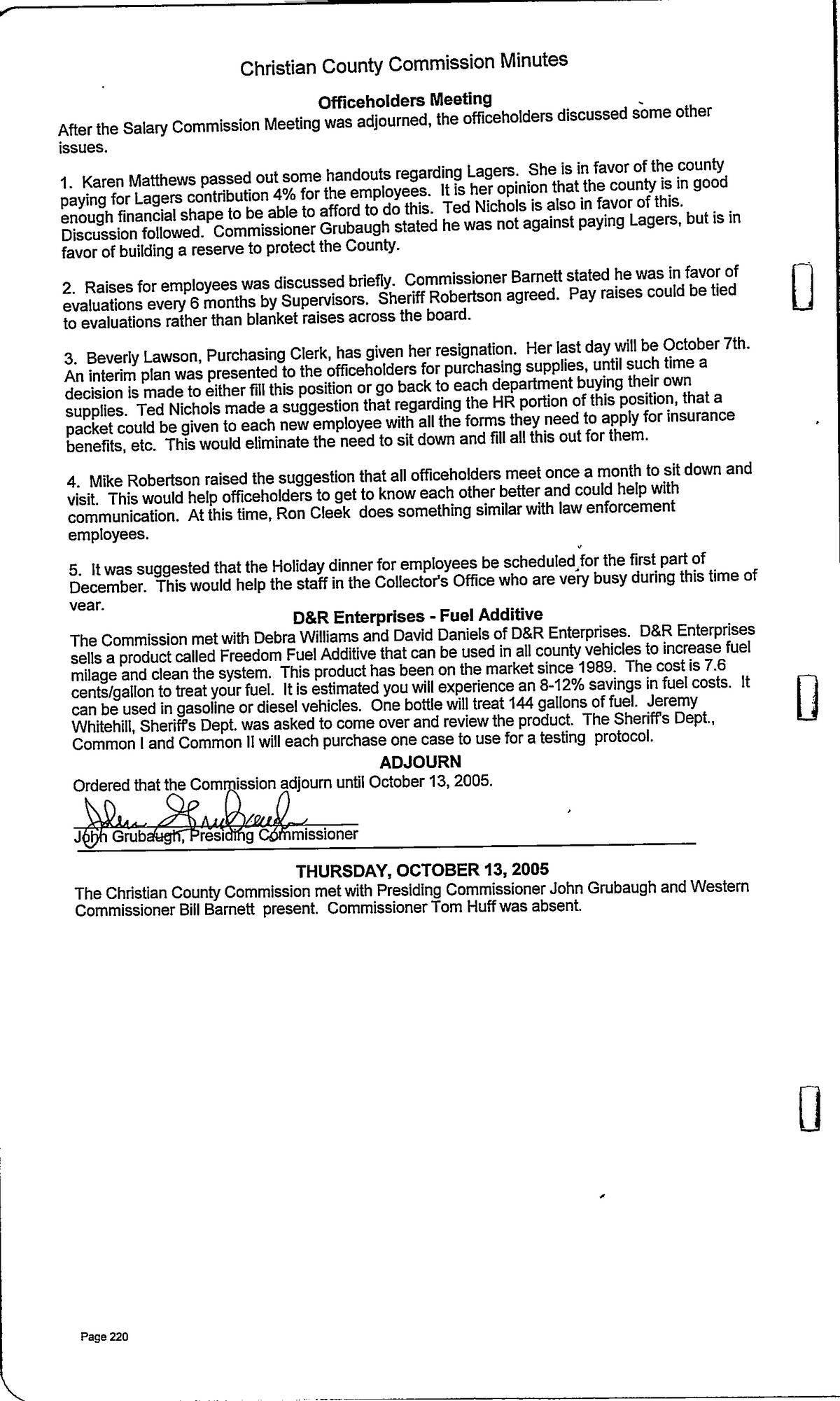 Christian County Commission Minutes

Officeholders Meeting

After the Salary Commission Meeting was adjourned, the officeholders discussed some other issues.

1. Karen Matthews passed out some handouts regarding Lagers. She is in favor of the county paying for Lagers contribution 4% for the employees. It is her opinion that the county is in good enough financial shape to be able to afford to do this. Ted Nichols is also in favor of this. Discussion followed. Commissioner Grubaugh stated he was not against paying Lagers, but is in favor of building a reserve to protect the County.

2. Raises for employees was discussed briefly. Commissioner Barnett stated he was in favor of evaluations every 6 months by Supervisors. Sheriff Robertson agreed. Pay raises could be tied to evaluations rather than blanket raises across the board.

3. Beverly Lawson, Purchasing Clerk, has given her resignation. Her last day will be October 7th. An interim plan was presented to the officeholders for purchasing supplies, until such time a decision is made to either fill this position or go back to each department buying their own supplies. Ted Nichols made a suggestion that regarding the HR portion of this position, that a packet could be given to each new employee with all the forms they need to apply for insurance benefits, etc. This would eliminate the need to sit down and fill all this out for them.

4. Mike Robertson raised the suggestion that all officeholders meet once a month to sit down and visit. This would help officeholders to get to know each other better and could help with communication. At this time, Ron Cleek does something similar with law enforcement employees.

5. It was suggested that the Holiday dinner for employees be scheduled for the first part of December. This would help the staff in the Collector's Office who are very busy during this time of year.

D&R Enterprises - Fuel Additive

The Commission met with Debra Williams and David Daniels of D&R Enterprises. D&R Enterprises sells a product called Freedom Fuel Additive that can be used in all county vehicles to increase fuel milage and clean the system. This product has been on the market since 1989. The cost is 7.6 cents/gallon to treat your fuel. It is estimated you will experience an 8-12% savings in fuel costs. It can be used in gasoline or diesel vehicles. One bottle will treat 144 gallons of fuel. Jeremy Whitehill, Sheriff's Dept. was asked to come over and review the product. The Sheriff's Dept., Common I and Common II will each purchase one case to use for a testing protocol.

ADJOURN

Ordered that the Commission adjourn until October 13, 2005.

John Grubaugh
John Grubaugh, Presiding Commissioner

THURSDAY, OCTOBER 13, 2005

The Christian County Commission met with Presiding Commissioner John Grubaugh and Western Commissioner Bill Barnett present. Commissioner Tom Huff was absent.

Page 220